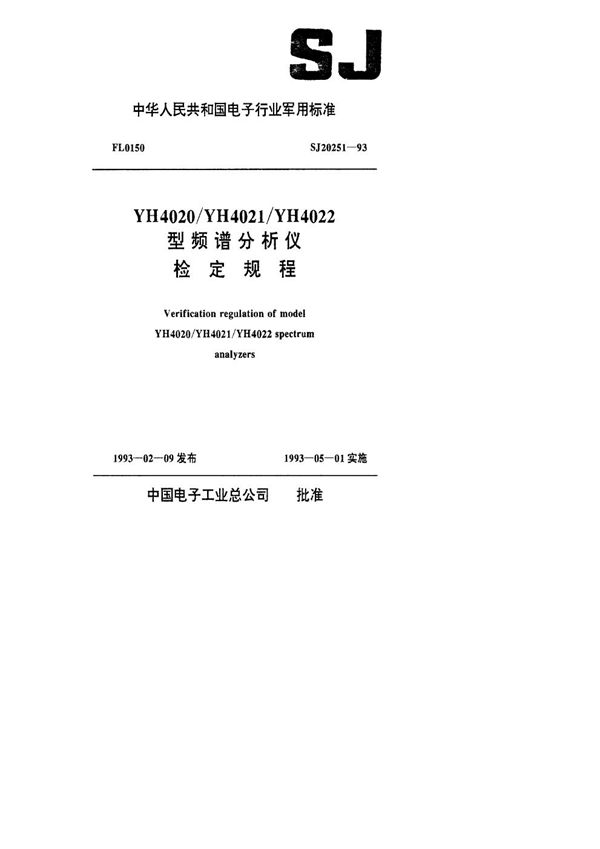 SJ

中华人民共和国电子行业军用标准

FL0150

SJ20251—93

YH4020/YH4021/YH4022
型频谱分析仪
检定规程

Verification regulation of model
YH4020/YH4021/YH4022 spectrum
analyzers

1993—02—09 发布

1993—05—01 实施

中国电子工业总公司 批准